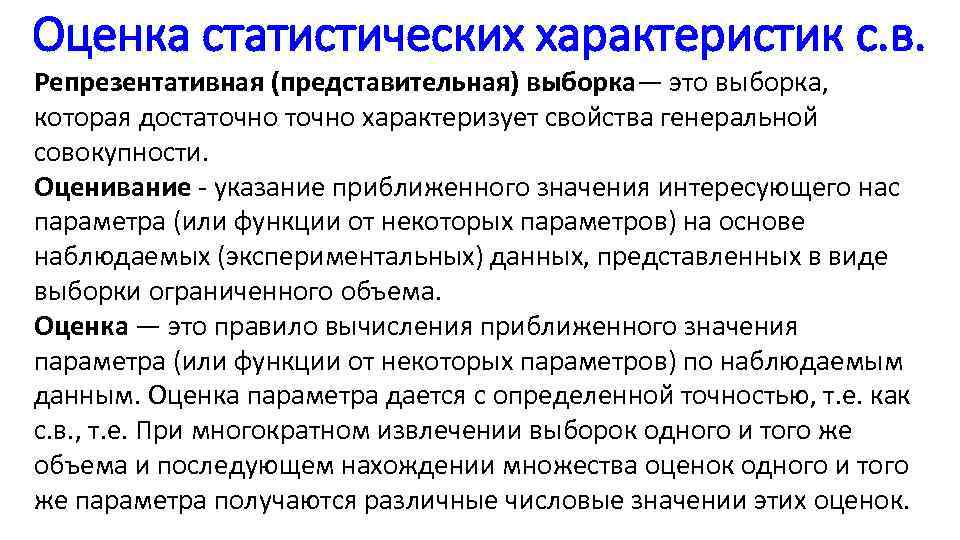 Оценка статистических характеристик с.в.

Репрезентативная (представительная) выборка— это выборка, которая достаточно точно характеризует свойства генеральной совокупности.

Оценивание - указание приближенного значения интересующего нас параметра (или функции от некоторых параметров) на основе наблюдаемых (экспериментальных) данных, представленных в виде выборки ограниченного объема.

Оценка — это правило вычисления приближенного значения параметра (или функции от некоторых параметров) по наблюдаемым данным. Оценка параметра дается с определенной точностью, т.е. как с.в., т.е. При многократном извлечении выборок одного и того же объема и последующем нахождении множества оценок одного и того же параметра получаются различные числовые значении этих оценок.